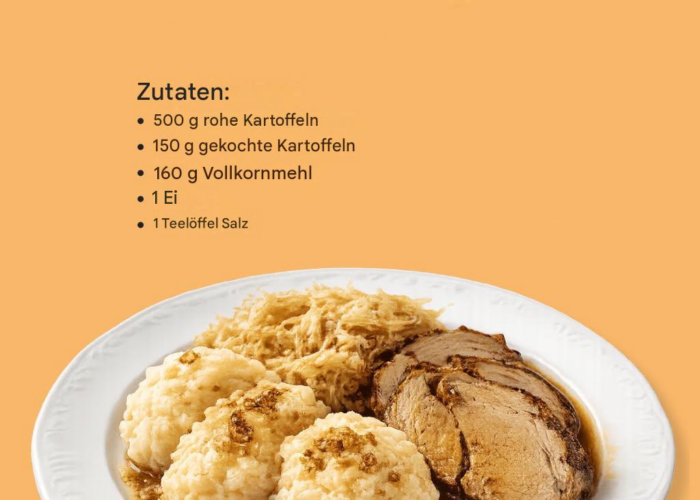 Zutaten:

• 500 g rohe Kartoffeln
• 150 g gekochte Kartoffeln
• 160 g Vollkornmehl
• 1 Ei
• 1 Teelöffel Salz